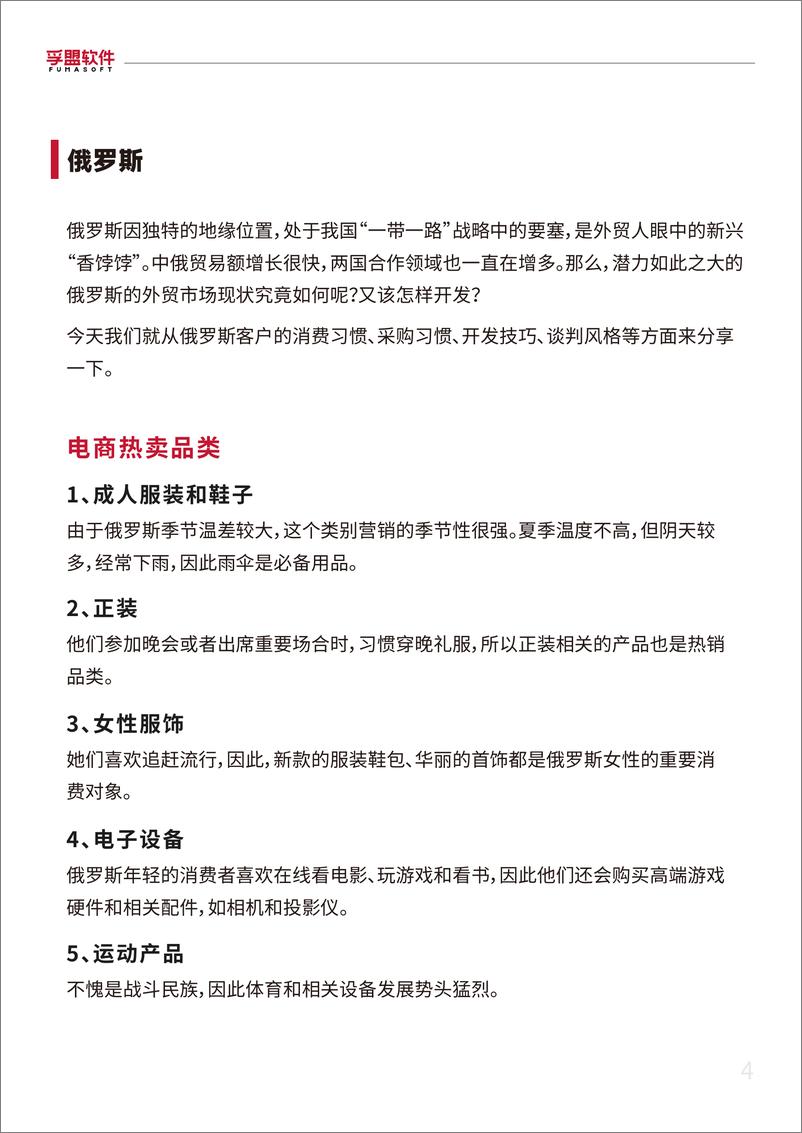 孚盟软件
FUMASOFT

俄罗斯

俄罗斯因独特的地缘位置，处于我国“一带一路”战略中的要塞，是外贸人眼中的新兴“香饽饽”。中俄贸易额增长很快，两国合作领域也一直在增多。那么，潜力如此之大的俄罗斯的外贸市场现状究竟如何呢？又该怎样开发？

今天我们就从俄罗斯客户的消费习惯、采购习惯、开发技巧、谈判风格等方面来分享一下。

电商热卖品类

1、成人服装和鞋子

由于俄罗斯季节温差较大，这个类别营销的季节性很强。夏季温度不高，但阴天较多，经常下雨，因此雨伞是必备用品。

2、正装

他们参加晚会或者出席重要场合时，习惯穿晚礼服，所以正装相关的产品也是热销品类。

3、女性服饰

她们喜欢追赶流行，因此，新款的服装鞋包、华丽的首饰都是俄罗斯女性的重要消费对象。

4、电子设备

俄罗斯年轻的消费者喜欢在线看电影、玩游戏和看书，因此他们还会购买高端游戏硬件和相关配件，如相机和投影仪。

5、运动产品

不愧是战斗民族，因此体育和相关设备发展势头猛烈。

4